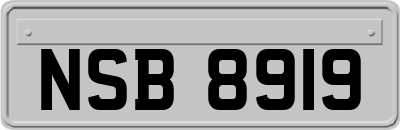 NSB 8919